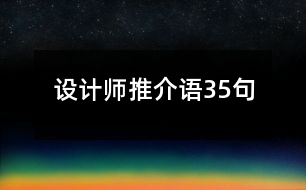 设计师推介语35句